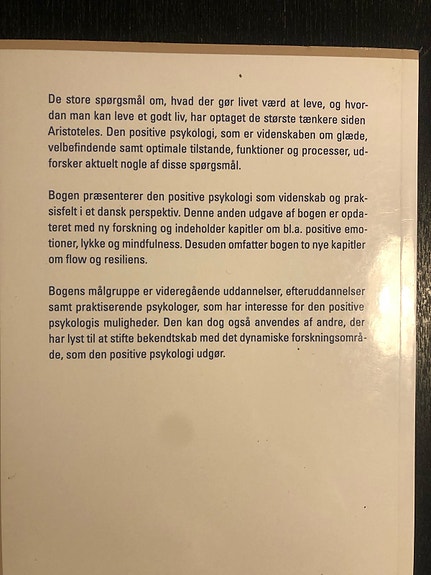 De store spørgsmål om, hvad der gør livet værd at leve, og hvordan man kan leve et godt liv, har optaget de største tænkere siden Aristoteles. Den positive psykologi, som er videnskaben om glæde, velbefindende samt optimale tilstande, funktioner og processer, udforsker aktuelt nogle af disse spørgsmål.

Bogen præsenterer den positive psykologi som videnskab og praksisfelt i et dansk perspektiv. Denne anden udgave af bogen er opdateret med ny forskning og indeholder kapitler om bl.a. positive emotioner, lykke og mindfulness. Desuden omfatter bogen to nye kapitler om flow og resiliens.

Bogens målgruppe er videregående uddannelser, efteruddannelser samt praktiserende psykologer, som har interesse for den positive psykologis muligheder. Den kan dog også anvendes af andre, der har lyst til at stifte bekendtskab med det dynamiske forskningsområde, som den positive psykologi udgør.